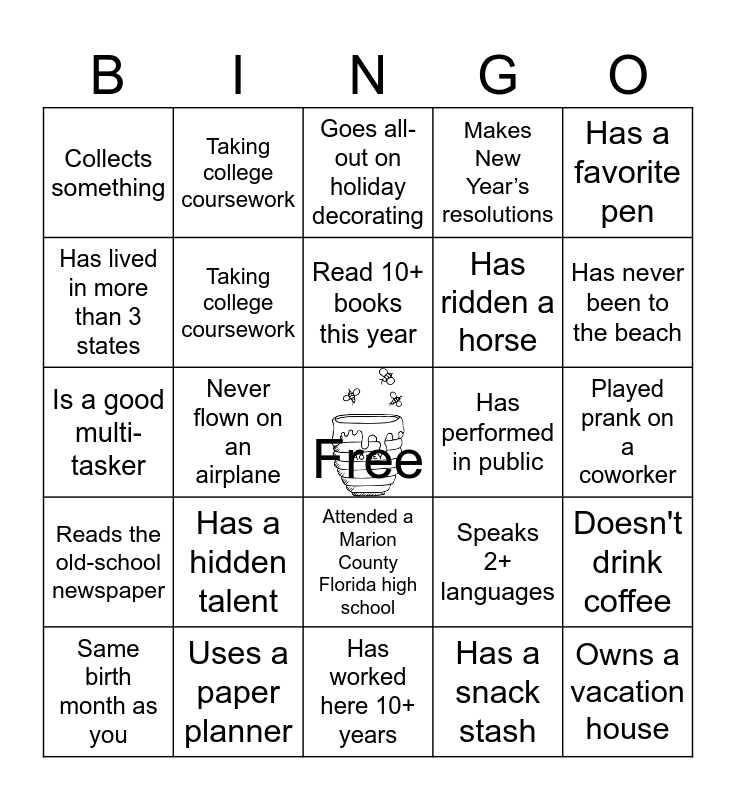 | B | I | N | G | O |
|---|---|---|---|---|
| Collects something | Taking college coursework | Goes all-out on holiday decorating | Makes New Year's resolutions | Has a favorite pen |
| Has lived in more than 3 states | Taking college coursework | Read 10+ books this year | Has ridden a horse | Has never been to the beach |
| Is a good multi-tasker | Never flown on an airplane | Free | Has performed in public | Played prank on a coworker |
| Reads the old-school newspaper | Has a hidden talent | Attended a Marion County Florida high school | Speaks 2+ languages | Doesn't drink coffee |
| Same birth month as you | Uses a paper planner | Has worked here 10+ years | Has a snack stash | Owns a vacation house |